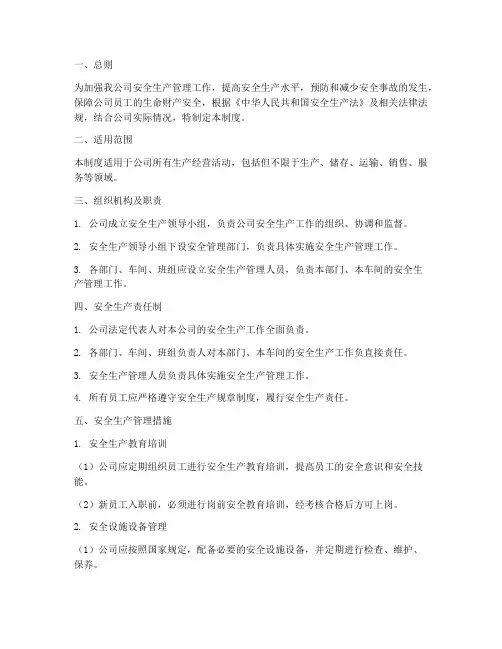 一、总则

为加强我公司安全生产管理工作，提高安全生产水平，预防和减少安全事故的发生，保障公司员工的生命财产安全，根据《中华人民共和国安全生产法》及相关法律法规，结合公司实际情况，特制定本制度。

二、适用范围

本制度适用于公司所有生产经营活动，包括但不限于生产、储存、运输、销售、服务等领域。

三、组织机构及职责

1. 公司成立安全生产领导小组，负责公司安全生产工作的组织、协调和监督。

2. 安全生产领导小组下设安全管理部门，负责具体实施安全生产管理工作。

3. 各部门、车间、班组应设立安全生产管理人员，负责本部门、本车间的安全生产管理工作。

四、安全生产责任制

1. 公司法定代表人对本公司的安全生产工作全面负责。

2. 各部门、车间、班组负责人对本部门、本车间的安全生产工作负直接责任。

3. 安全生产管理人员负责具体实施安全生产管理工作。

4. 所有员工应严格遵守安全生产规章制度，履行安全生产责任。

五、安全生产管理措施

1. 安全生产教育培训

（1）公司应定期组织员工进行安全生产教育培训，提高员工的安全意识和安全技能。

（2）新员工入职前，必须进行岗前安全教育培训，经考核合格后方可上岗。

2. 安全设施设备管理

（1）公司应按照国家规定，配备必要的安全设施设备，并定期进行检查、维护、保养。